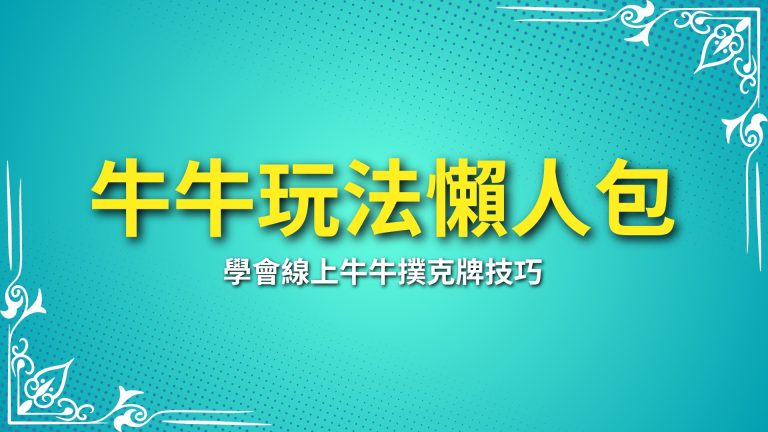 牛牛玩法懶人包

學會線上牛牛撲克牌技巧